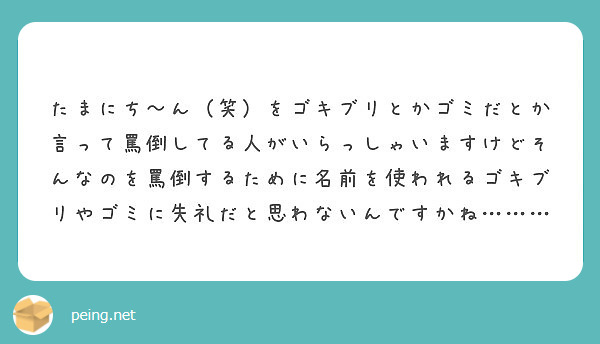 たまにち〜ん（笑）をゴキブリとかゴミだとか言って罵倒してる人がいらっしゃいますけどそんなのを罵倒するために名前を使われるゴキブリやゴミに失礼だと思わないんですかね………

peing.net